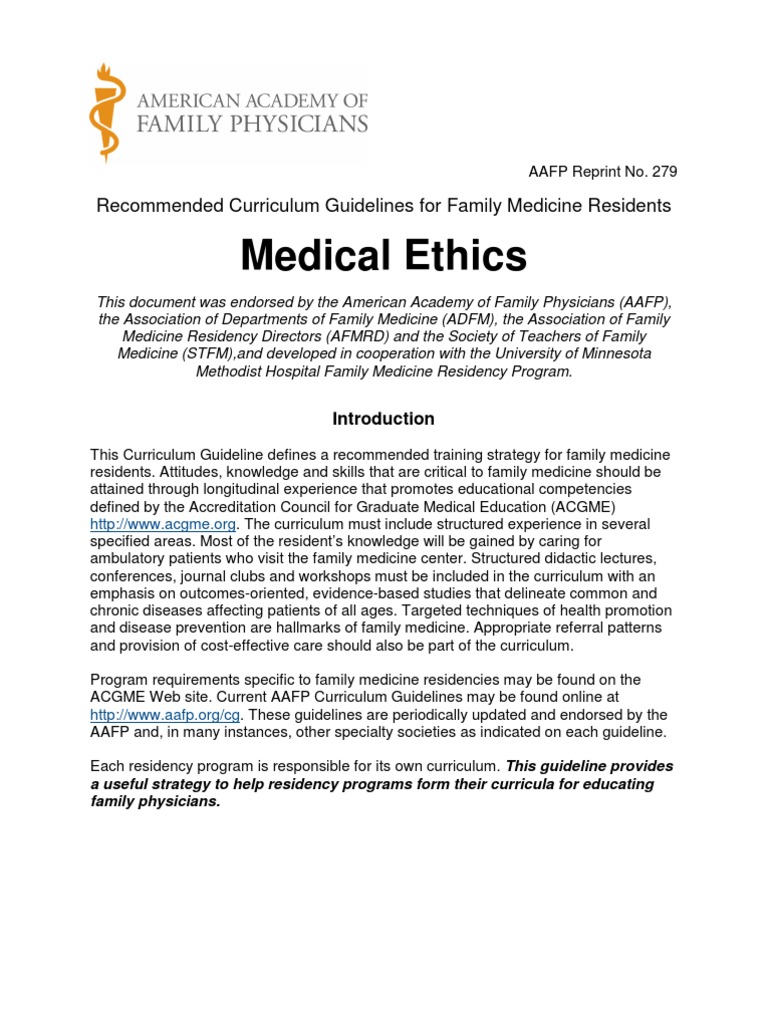 AMERICAN ACADEMY OF
FAMILY PHYSICIANS

AAFP Reprint No. 279

Recommended Curriculum Guidelines for Family Medicine Residents

Medical Ethics

This document was endorsed by the American Academy of Family Physicians (AAFP), the Association of Departments of Family Medicine (ADFM), the Association of Family Medicine Residency Directors (AFMRD) and the Society of Teachers of Family Medicine (STFM),and developed in cooperation with the University of Minnesota Methodist Hospital Family Medicine Residency Program.

Introduction

This Curriculum Guideline defines a recommended training strategy for family medicine residents. Attitudes, knowledge and skills that are critical to family medicine should be attained through longitudinal experience that promotes educational competencies defined by the Accreditation Council for Graduate Medical Education (ACGME) http://www.acgme.org. The curriculum must include structured experience in several specified areas. Most of the resident's knowledge will be gained by caring for ambulatory patients who visit the family medicine center. Structured didactic lectures, conferences, journal clubs and workshops must be included in the curriculum with an emphasis on outcomes-oriented, evidence-based studies that delineate common and chronic diseases affecting patients of all ages. Targeted techniques of health promotion and disease prevention are hallmarks of family medicine. Appropriate referral patterns and provision of cost-effective care should also be part of the curriculum.

Program requirements specific to family medicine residencies may be found on the ACGME Web site. Current AAFP Curriculum Guidelines may be found online at http://www.aafp.org/cg. These guidelines are periodically updated and endorsed by the AAFP and, in many instances, other specialty societies as indicated on each guideline.

Each residency program is responsible for its own curriculum. This guideline provides a useful strategy to help residency programs form their curricula for educating family physicians.